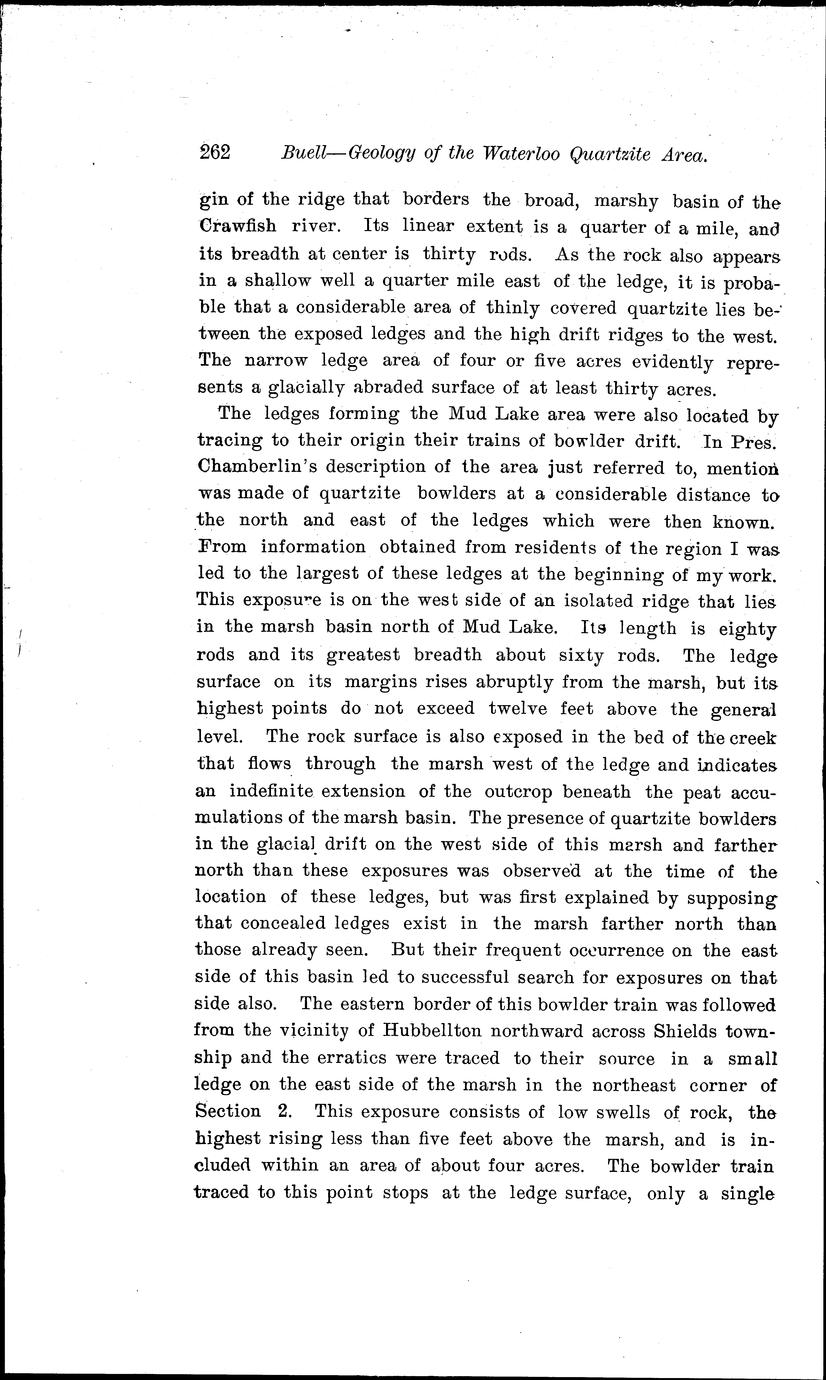 262 Buell—Geology of the Waterloo Quartzite Area.

gin of the ridge that borders the broad, marshy basin of the Crawfish river. Its linear extent is a quarter of a mile, and its breadth at center is thirty rods. As the rock also appears in a shallow well a quarter mile east of the ledge, it is probable that a considerable area of thinly covered quartzite lies between the exposed ledges and the high drift ridges to the west. The narrow ledge area of four or five acres evidently represents a glacially abraded surface of at least thirty acres.

The ledges forming the Mud Lake area were also located by tracing to their origin their trains of bowlder drift. In Pres. Chamberlin's description of the area just referred to, mention was made of quartzite bowlders at a considerable distance to the north and east of the ledges which were then known. From information obtained from residents of the region I was led to the largest of these ledges at the beginning of my work. This exposure is on the west side of an isolated ridge that lies in the marsh basin north of Mud Lake. Its length is eighty rods and its greatest breadth about sixty rods. The ledge surface on its margins rises abruptly from the marsh, but its highest points do not exceed twelve feet above the general level. The rock surface is also exposed in the bed of the creek that flows through the marsh west of the ledge and indicates an indefinite extension of the outcrop beneath the peat accumulations of the marsh basin. The presence of quartzite bowlders in the glacial drift on the west side of this marsh and farther north than these exposures was observed at the time of the location of these ledges, but was first explained by supposing that concealed ledges exist in the marsh farther north than those already seen. But their frequent occurrence on the east side of this basin led to successful search for exposures on that side also. The eastern border of this bowlder train was followed from the vicinity of Hubbellton northward across Shields township and the erratics were traced to their source in a small ledge on the east side of the marsh in the northeast corner of Section 2. This exposure consists of low swells of rock, the highest rising less than five feet above the marsh, and is included within an area of about four acres. The bowlder train traced to this point stops at the ledge surface, only a single